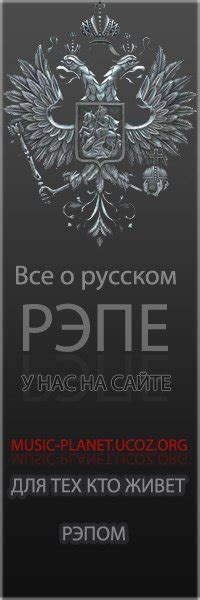 Все о русском

РЭПЕ

У НАС НА САЙТЕ

MUSIC-PLANET.UCOZ.ORG

ДЛЯ ТЕХ КТО ЖИВЕТ

РЭПОМ